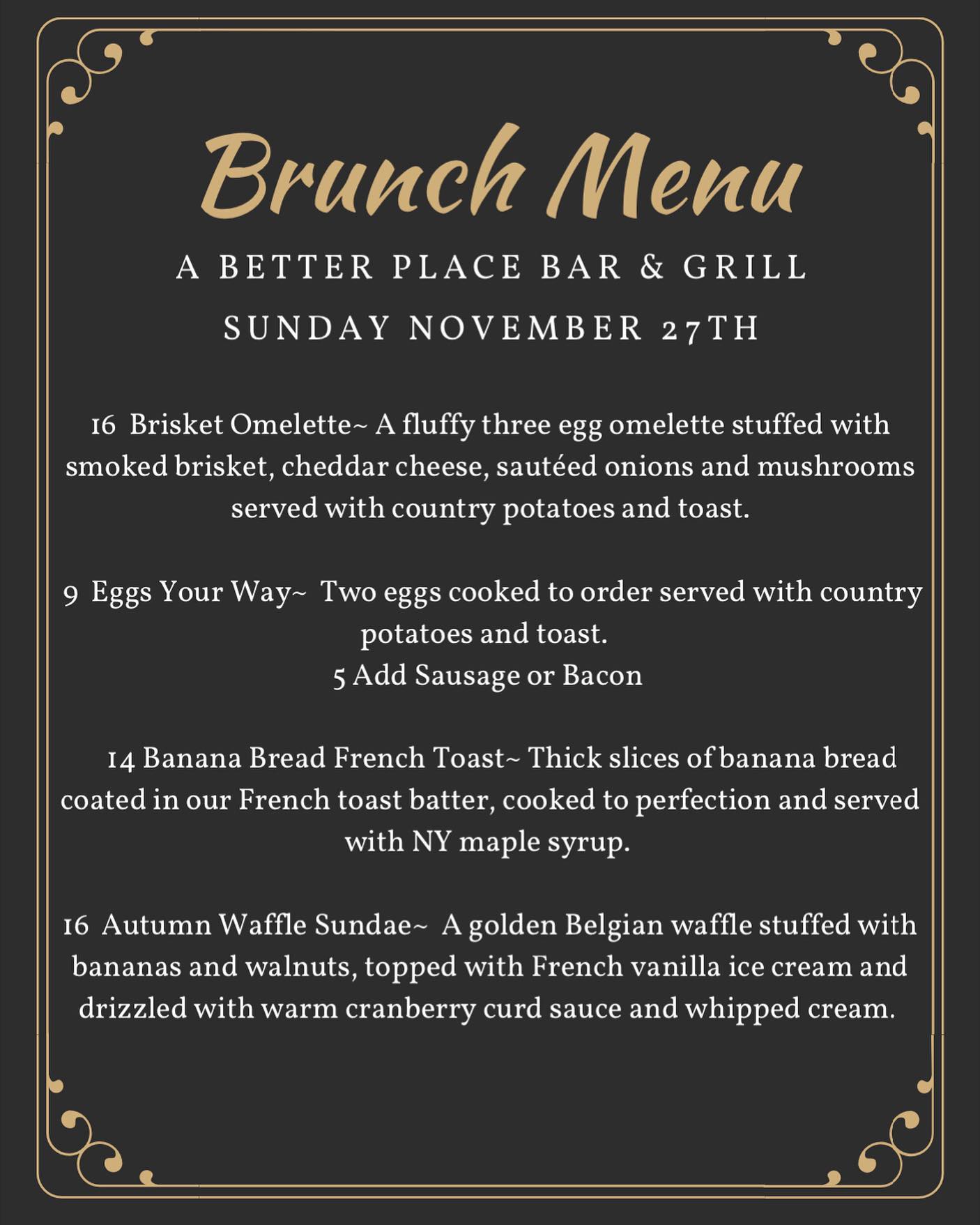 Brunch Menu

A BETTER PLACE BAR & GRILL

SUNDAY NOVEMBER 27TH

16 Brisket Omelette~ A fluffy three egg omelette stuffed with smoked brisket, cheddar cheese, sautéed onions and mushrooms served with country potatoes and toast.

9 Eggs Your Way~ Two eggs cooked to order served with country potatoes and toast.
5 Add Sausage or Bacon

14 Banana Bread French Toast~ Thick slices of banana bread coated in our French toast batter, cooked to perfection and served with NY maple syrup.

16 Autumn Waffle Sundae~ A golden Belgian waffle stuffed with bananas and walnuts, topped with French vanilla ice cream and drizzled with warm cranberry curd sauce and whipped cream.